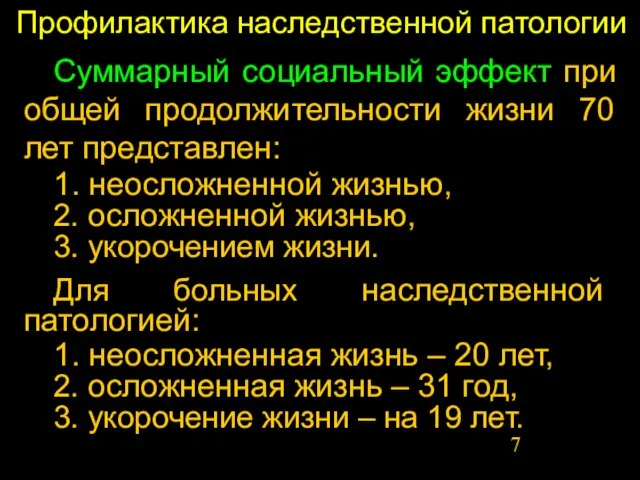 Профилактика наследственной патологии

Суммарный социальный эффект при общей продолжительности жизни 70 лет представлен:
1. неосложненной жизнью,
2. осложненной жизнью,
3. укорочением жизни.

Для больных наследственной патологией:
1. неосложненная жизнь – 20 лет,
2. осложненная жизнь – 31 год,
3. укорочение жизни – на 19 лет.

7